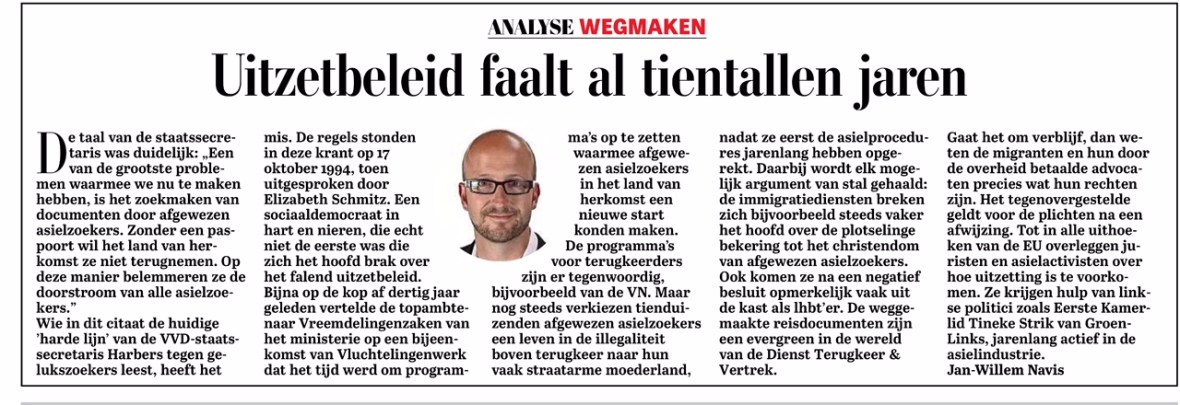 ANALYSE WEGMAKEN

Uitzetbeleid faalt al tientallen jaren

De taal van de staatssecretaris was duidelijk: „Een van de grootste problemen waarmee we nu te maken hebben, is het zoekmaken van documenten door afgewezen asielzoekers. Zonder een paspoort wil het land van herkomst ze niet terugnemen. Op deze manier belemmeren ze de doorstroom van alle asielzoekers."
Wie in dit citaat de huidige 'harde lijn' van de VVD-staatssecretaris Harbers tegen gelukszoekers leest, heeft het mis. De regels stonden in deze krant op 17 oktober 1994, toen uitgesproken door Elizabeth Schmitz. Een sociaaldemocraat in hart en nieren, die echt niet de eerste was die zich het hoofd brak over het falend uitzetbeleid.
Bijna op de kop af dertig jaar geleden vertelde de topambtenaar Vreemdelingenzaken van het ministerie op een bijeenkomst van Vluchtelingenwerk dat het tijd werd om programma's op te zetten waarmee afgewezen asielzoekers in het land van herkomst een nieuwe start konden maken.
De programma's voor terugkeerders zijn er tegenwoordig, bijvoorbeeld van de VN. Maar nog steeds verkiezen tienduizenden afgewezen asielzoekers een leven in de illegaliteit boven terugkeer naar hun vaak straatarme moederland, nadat ze eerst de asielprocedures jarenlang hebben opgerekt. Daarbij wordt elk mogelijk argument van stal gehaald: de immigratiediensten breken zich bijvoorbeeld steeds vaker het hoofd over de plotselinge bekering tot het christendom van afgewezen asielzoekers. Ook komen ze na een negatief besluit opmerkelijk vaak uit de kast als lhbt'er. De weggemaakte reisdocumenten zijn een evergreen in de wereld van de Dienst Terugkeer & Vertrek.
Gaat het om verblijf, dan weten de migranten en hun door de overheid betaalde advocaten precies wat hun rechten zijn. Het tegenovergestelde geldt voor de plichten na een afwijzing. Tot in alle uithoeken van de EU overleggen juristen en asielactivisten over hoe uitzetting is te voorkomen. Ze krijgen hulp van linkse politici zoals Eerste Kamerlid Tineke Strik van GroenLinks, jarenlang actief in de asielindustrie.
Jan-Willem Navis